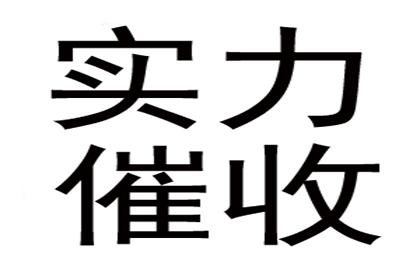 实力
催收